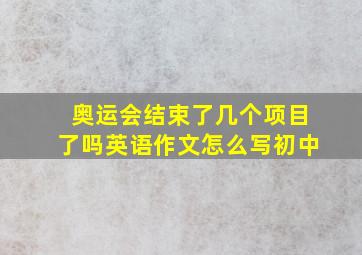 奥运会结束了几个项目了吗英语作文怎么写初中